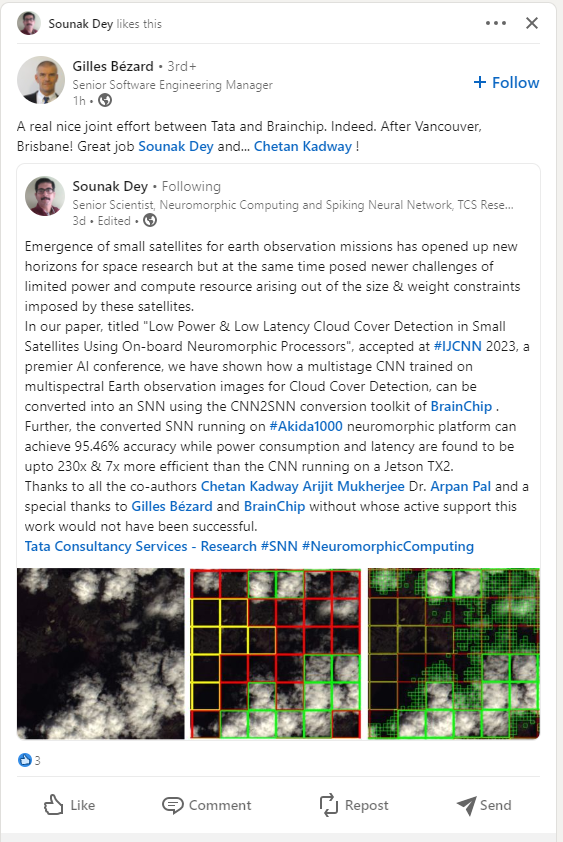 Sounak Dey likes this

Gilles Bézard • 3rd+
Senior Software Engineering Manager
1h •

+ Follow

A real nice joint effort between Tata and Brainchip. Indeed. After Vancouver, Brisbane! Great job Sounak Dey and... Chetan Kadway !

Sounak Dey • Following
Senior Scientist, Neuromorphic Computing and Spiking Neural Network, TCS Rese...
3d • Edited •

Emergence of small satellites for earth observation missions has opened up new horizons for space research but at the same time posed newer challenges of limited power and compute resource arising out of the size & weight constraints imposed by these satellites.
In our paper, titled "Low Power & Low Latency Cloud Cover Detection in Small Satellites Using On-board Neuromorphic Processors", accepted at #IJCNN 2023, a premier AI conference, we have shown how a multistage CNN trained on multispectral Earth observation images for Cloud Cover Detection, can be converted into an SNN using the CNN2SNN conversion toolkit of BrainChip . Further, the converted SNN running on #Akida1000 neuromorphic platform can achieve 95.46% accuracy while power consumption and latency are found to be upto 230x & 7x more efficient than the CNN running on a Jetson TX2.
Thanks to all the co-authors Chetan Kadway Arijit Mukherjee Dr. Arpan Pal and a special thanks to Gilles Bézard and BrainChip without whose active support this work would not have been successful.
Tata Consultancy Services - Research #SNN #NeuromorphicComputing

3

Like Comment Repost Send